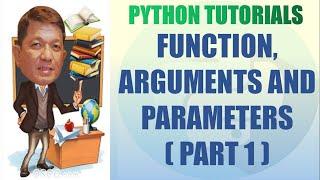 PYTHON TUTORIALS
FUNCTION, ARGUMENTS AND PARAMETERS ( PART 1 )